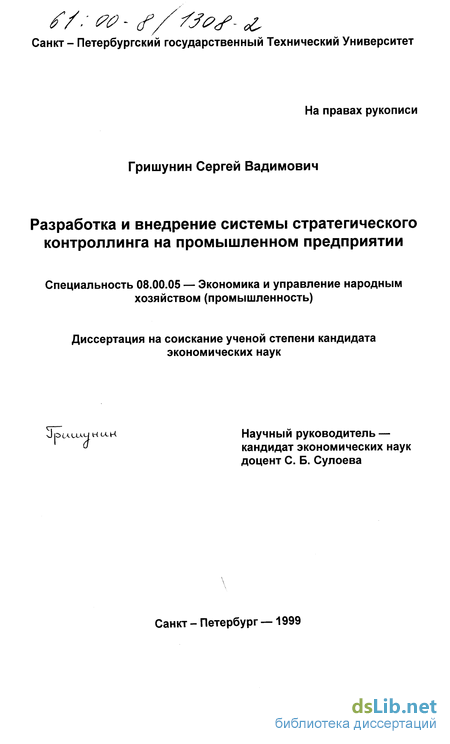 61:00-8/1308-2

Санкт – Петербургский государственный Технический Университет

На правах рукописи

Гришунин Сергей Вадимович

Разработка и внедрение системы стратегического контроллинга на промышленном предприятии

Специальность 08.00.05 — Экономика и управление народным хозяйством (промышленность)

Диссертация на соискание ученой степени кандидата экономических наук

Гришунин

Научный руководитель — кандидат экономических наук доцент С. Б. Сулоева

Санкт – Петербург — 1999

dsLib.net
библиотека диссертаций